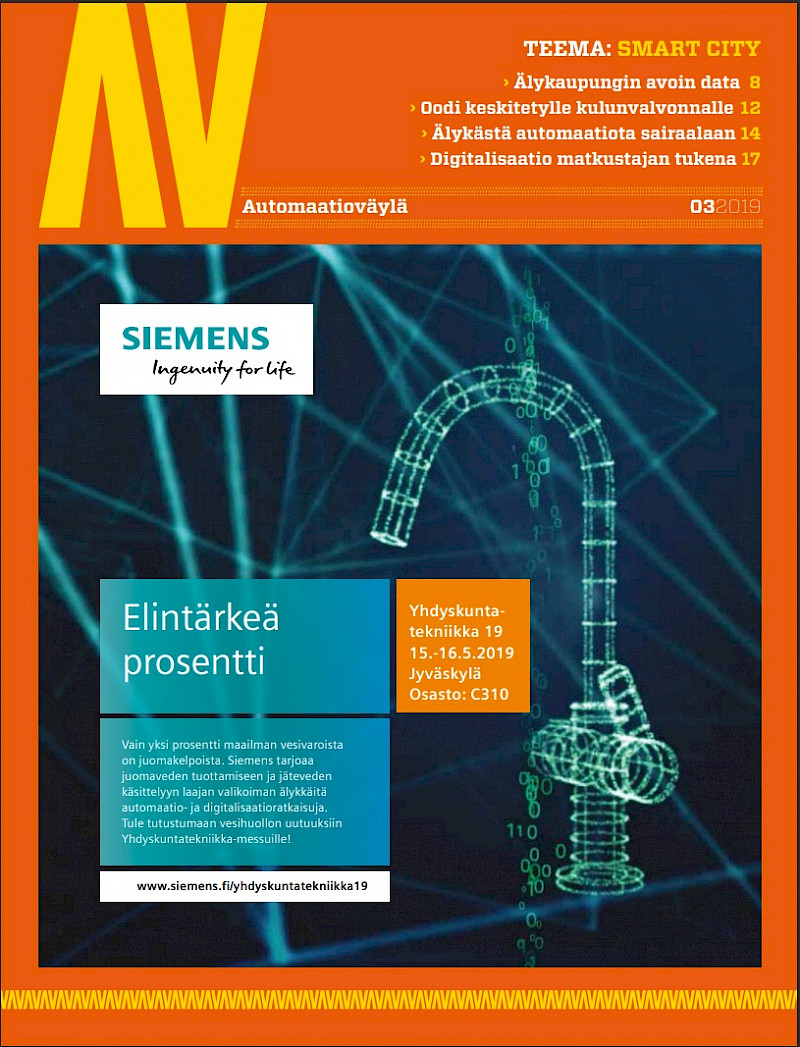 AV

TEEMA: SMART CITY

› Älykaupungin avoin data 8
› Oodi keskitetylle kulunvalvonnalle 12
› Älykästä automaatiota sairaalaan 14
› Digitalisaatio matkustajan tukena 17

Automaatioväylä 032019

SIEMENS
Ingenuity for life

Elintärkeä prosentti

Yhdyskuntatekniikka 19
15.-16.5.2019
Jyväskylä
Osasto: C310

Vain yksi prosentti maailman vesivaroista on juomakelpoista. Siemens tarjoaa juomaveden tuottamiseen ja jäteveden käsittelyyn laajan valikoiman älykkäitä automaatio- ja digitalisaatioratkaisuja. Tule tutustumaan vesihuollon uutuuksiin Yhdyskuntatekniikka-messuille!

www.siemens.fi/yhdyskuntatekniikka19